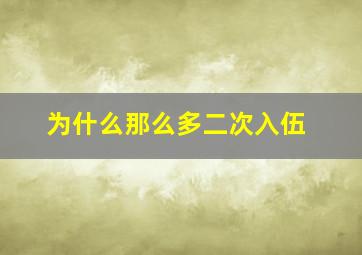 为什么那么多二次入伍